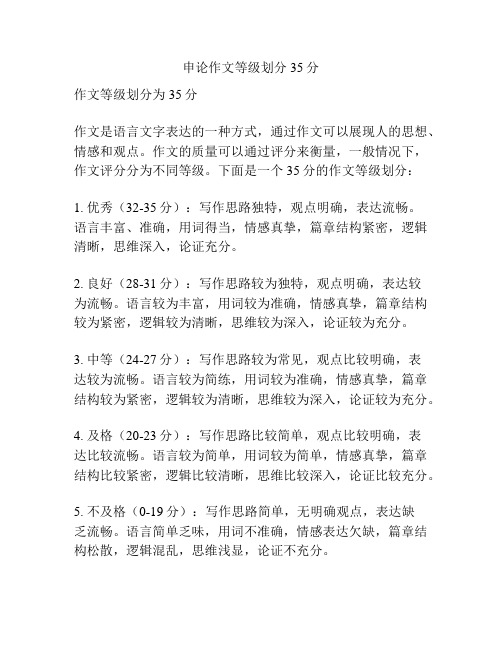 申论作文等级划分 35 分

作文等级划分为 35 分

作文是语言文字表达的一种方式，通过作文可以展现人的思想、情感和观点。作文的质量可以通过评分来衡量，一般情况下，作文评分分为不同等级。下面是一个 35 分的作文等级划分：

1. 优秀（32-35 分）：写作思路独特，观点明确，表达流畅。语言丰富、准确，用词得当，情感真挚，篇章结构紧密，逻辑清晰，思维深入，论证充分。

2. 良好（28-31 分）：写作思路较为独特，观点明确，表达较为流畅。语言较为丰富，用词较为准确，情感真挚，篇章结构较为紧密，逻辑较为清晰，思维较为深入，论证较为充分。

3. 中等（24-27 分）：写作思路较为常见，观点比较明确，表达较为流畅。语言较为简练，用词较为准确，情感真挚，篇章结构较为紧密，逻辑较为清晰，思维较为深入，论证较为充分。

4. 及格（20-23 分）：写作思路比较简单，观点比较明确，表达比较流畅。语言较为简单，用词较为简单，情感真挚，篇章结构比较紧密，逻辑比较清晰，思维比较深入，论证比较充分。

5. 不及格（0-19 分）：写作思路简单，无明确观点，表达缺乏流畅。语言简单乏味，用词不准确，情感表达欠缺，篇章结构松散，逻辑混乱，思维浅显，论证不充分。